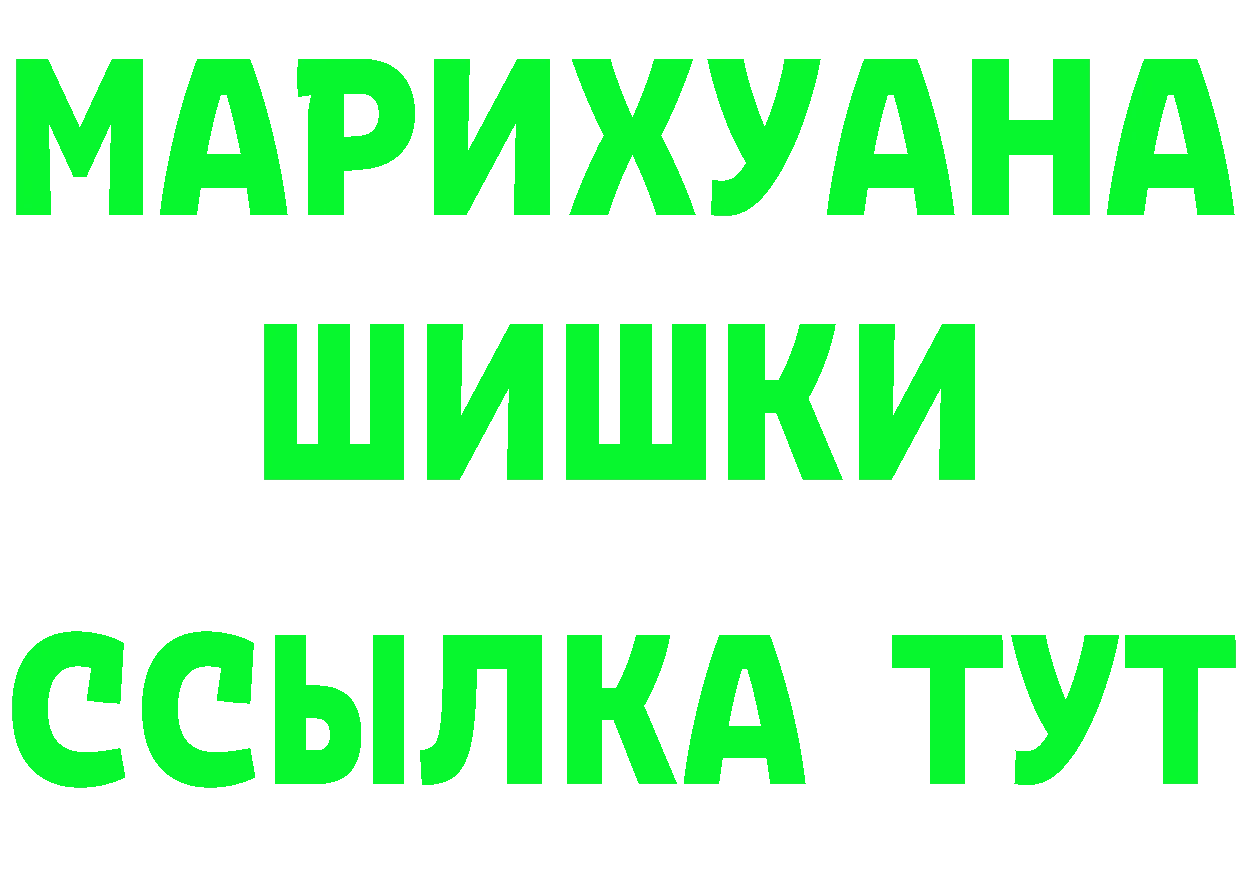 МАРИХУАНА
ШИШКИ
ССЫЛКА ТУТ